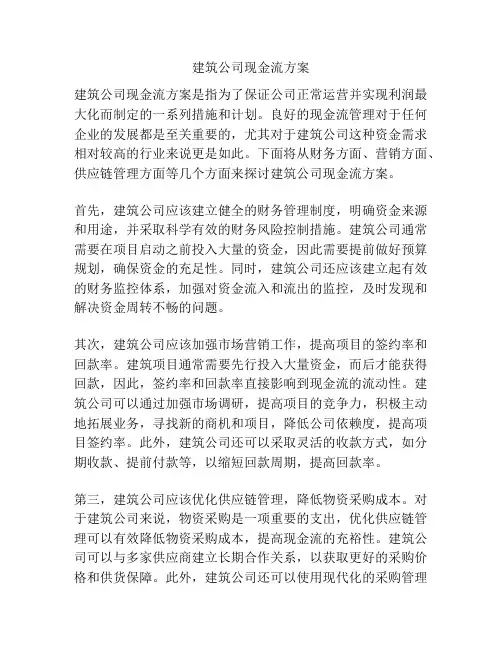 建筑公司现金流方案

建筑公司现金流方案是指为了保证公司正常运营并实现利润最大化而制定的一系列措施和计划。良好的现金流管理对于任何企业的发展都是至关重要的，尤其对于建筑公司这种资金需求相对较高的行业来说更是如此。下面将从财务方面、营销方面、供应链管理方面等几个方面来探讨建筑公司现金流方案。

首先，建筑公司应该建立健全的财务管理制度，明确资金来源和用途，并采取科学有效的财务风险控制措施。建筑公司通常需要在项目启动之前投入大量的资金，因此需要提前做好预算规划，确保资金的充足性。同时，建筑公司还应该建立起有效的财务监控体系，加强对资金流入和流出的监控，及时发现和解决资金周转不畅的问题。

其次，建筑公司应该加强市场营销工作，提高项目的签约率和回款率。建筑项目通常需要先行投入大量资金，而后才能获得回款，因此，签约率和回款率直接影响到现金流的流动性。建筑公司可以通过加强市场调研，提高项目的竞争力，积极主动地拓展业务，寻找新的商机和项目，降低公司依赖度，提高项目签约率。此外，建筑公司还可以采取灵活的收款方式，如分期收款、提前付款等，以缩短回款周期，提高回款率。

第三，建筑公司应该优化供应链管理，降低物资采购成本。对于建筑公司来说，物资采购是一项重要的支出，优化供应链管理可以有效降低物资采购成本，提高现金流的充裕性。建筑公司可以与多家供应商建立长期合作关系，以获取更好的采购价格和供货保障。此外，建筑公司还可以使用现代化的采购管理